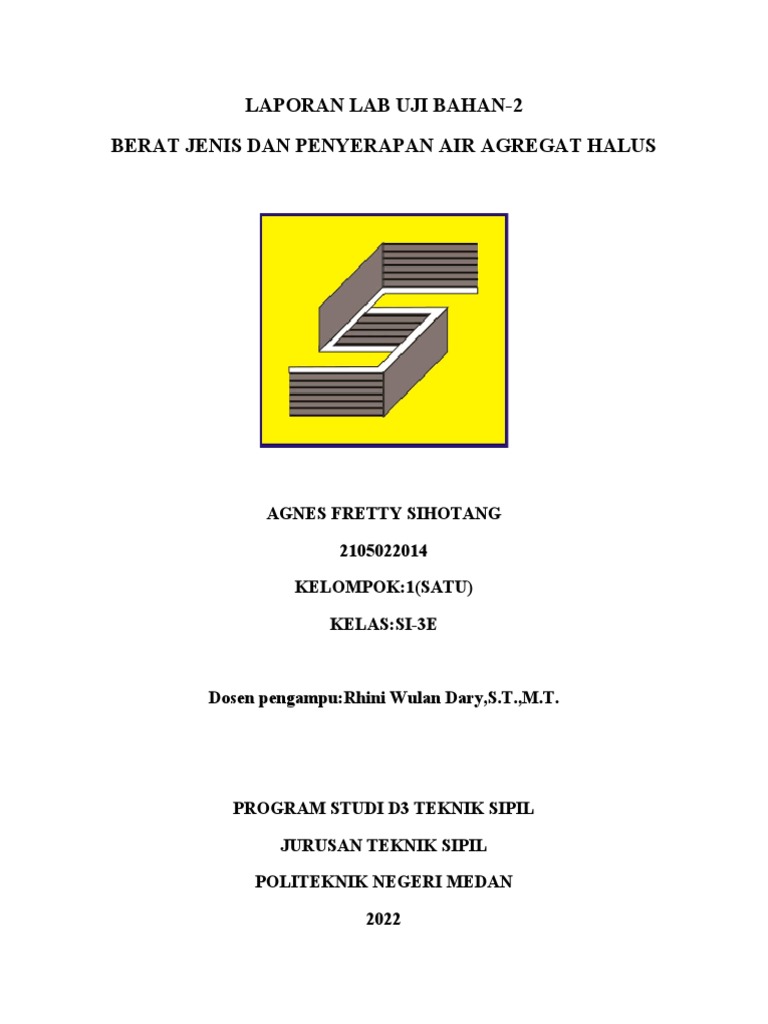 LAPORAN LAB UJI BAHAN-2

BERAT JENIS DAN PENYERAPAN AIR AGREGAT HALUS

AGNES FRETTY SIHOTANG

2105022014

KELOMPOK:1(SATU)

KELAS:SI-3E

Dosen pengampu:Rhini Wulan Dary,S.T.,M.T.

PROGRAM STUDI D3 TEKNIK SIPIL

JURUSAN TEKNIK SIPIL

POLITEKNIK NEGERI MEDAN

2022